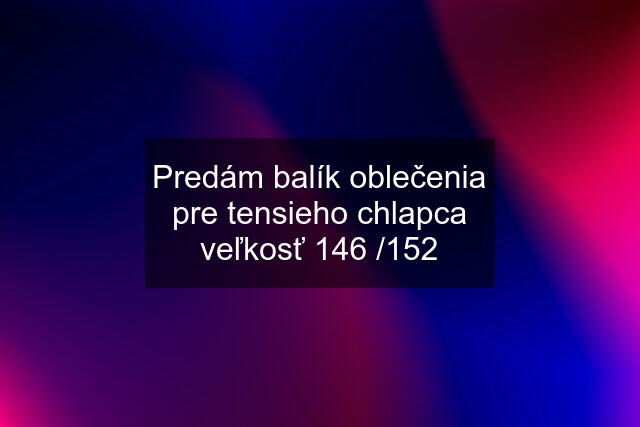 Predám balík oblečenia pre tensieho chlapca veľkosť 146 /152